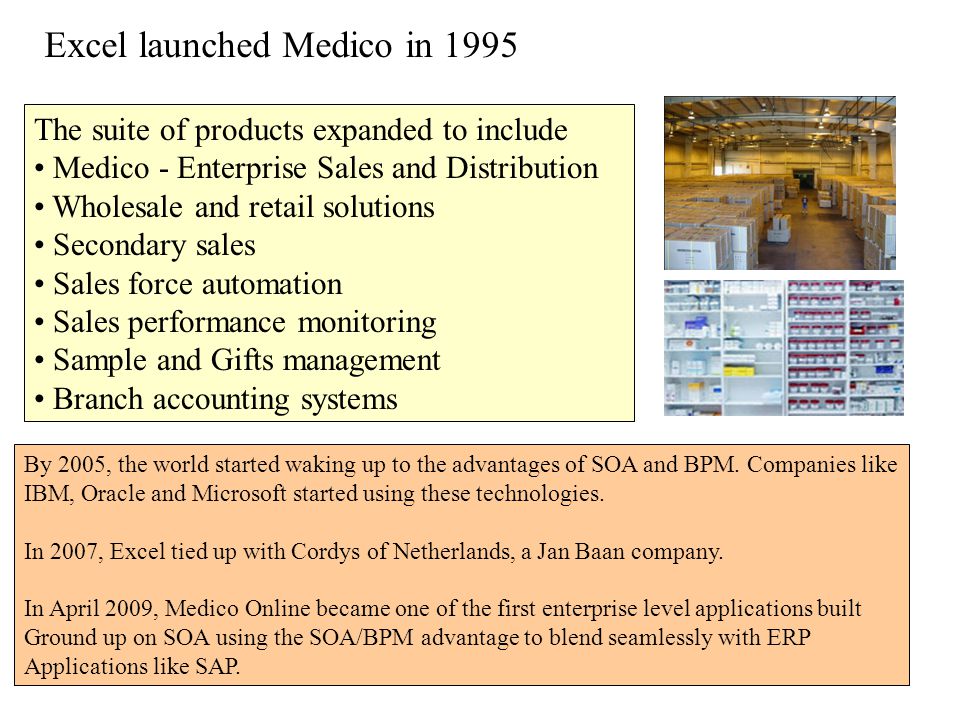 Excel launched Medico in 1995

The suite of products expanded to include
• Medico - Enterprise Sales and Distribution
• Wholesale and retail solutions
• Secondary sales
• Sales force automation
• Sales performance monitoring
• Sample and Gifts management
• Branch accounting systems

By 2005, the world started waking up to the advantages of SOA and BPM. Companies like IBM, Oracle and Microsoft started using these technologies.

In 2007, Excel tied up with Cordys of Netherlands, a Jan Baan company.

In April 2009, Medico Online became one of the first enterprise level applications built Ground up on SOA using the SOA/BPM advantage to blend seamlessly with ERP Applications like SAP.